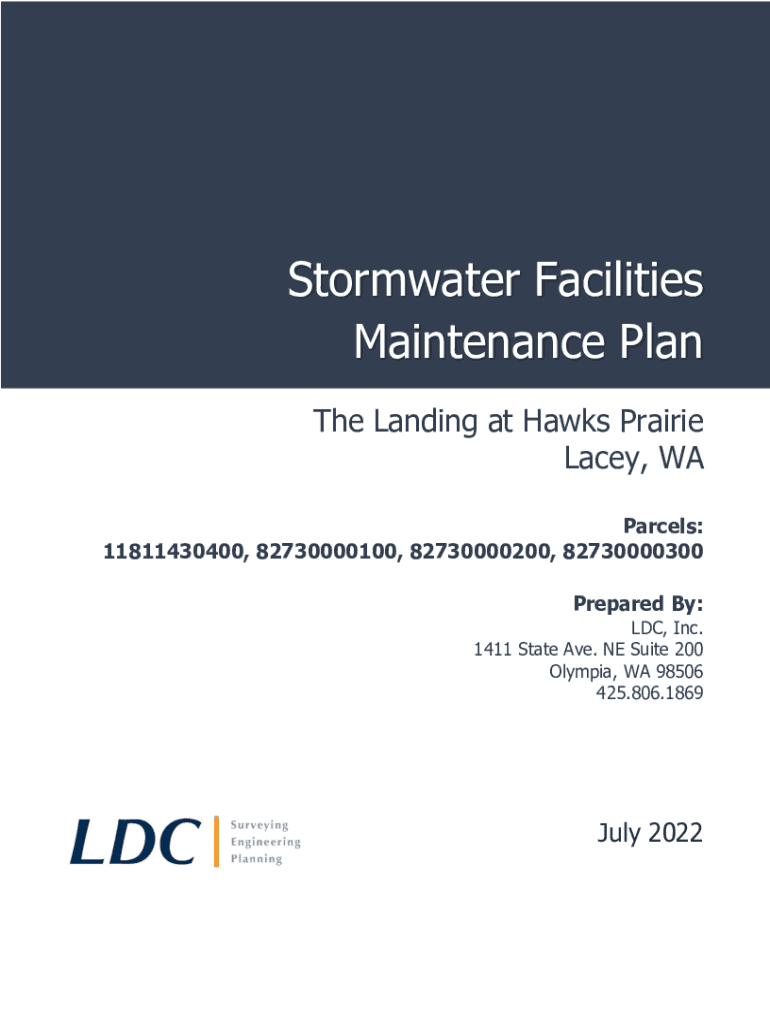 Stormwater Facilities Maintenance Plan

The Landing at Hawks Prairie
Lacey, WA

Parcels:
11811430400, 82730000100, 82730000200, 82730000300

Prepared By:
LDC, Inc.
1411 State Ave. NE Suite 200
Olympia, WA 98506
425.806.1869

LDC Surveying Engineering Planning

July 2022